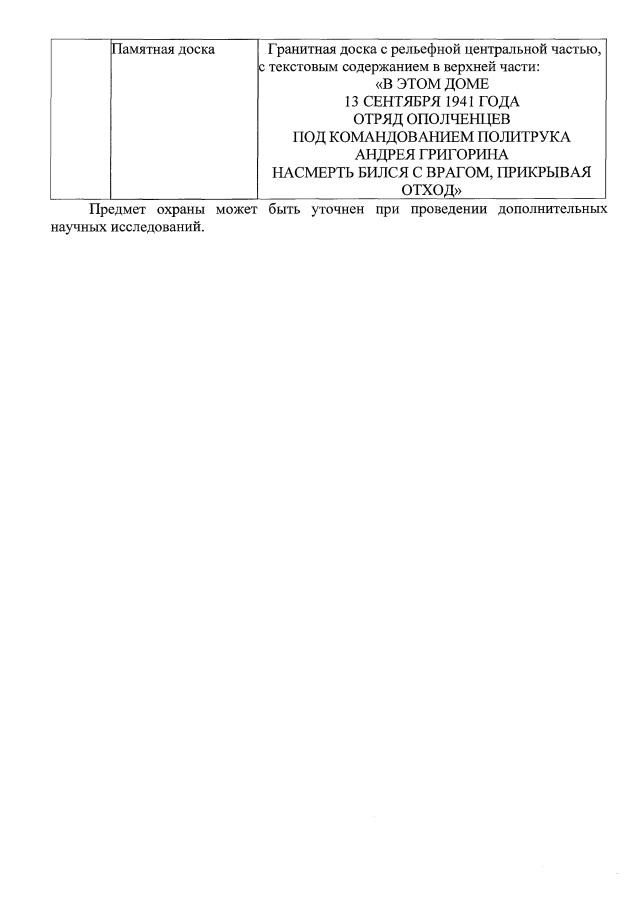 |  | Памятная доска | Гранитная доска с рельефной центральной частью, с текстовым содержанием в верхней части: «В ЭТОМ ДОМЕ 13 СЕНТЯБРЯ 1941 ГОДА ОТРЯД ОПОЛЧЕНЦЕВ ПОД КОМАНДОВАНИЕМ ПОЛИТРУКА АНДРЕЯ ГРИГОРИНА НАСМЕРТЬ БИЛСЯ С ВРАГОМ, ПРИКРЫВАЯ ОТХОД» |
|---|---|---|

Предмет охраны может быть уточнен при проведении дополнительных научных исследований.